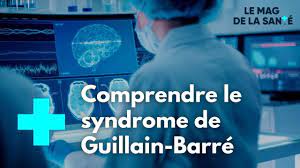 LE MAG DE LA SANTÉ

Comprendre le syndrome de Guillain-Barré